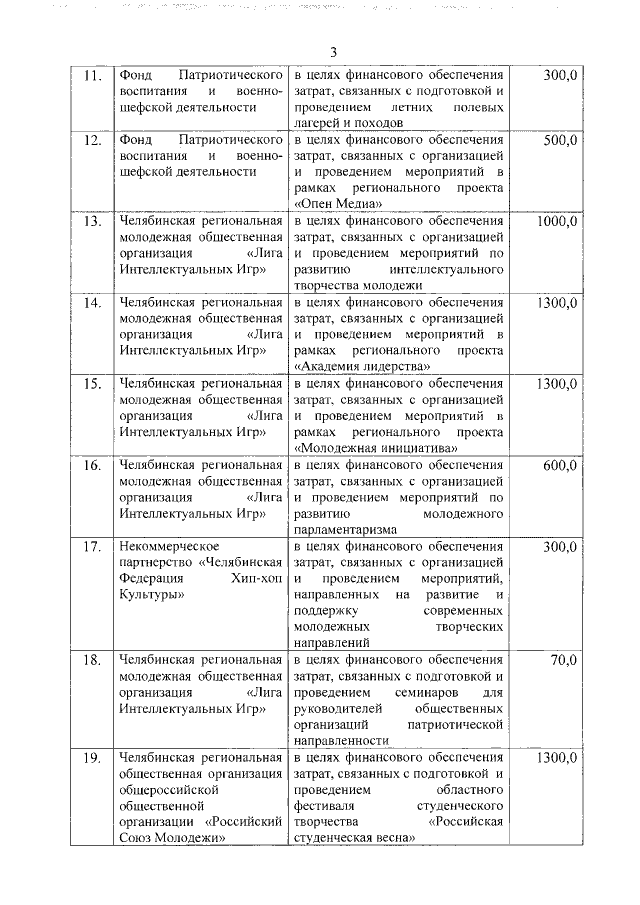 3

| | | | |
|---|---|---|---|
| 11. | Фонд Патриотического воспитания и военно-шефской деятельности | в целях финансового обеспечения затрат, связанных с подготовкой и проведением летних полевых лагерей и походов | 300,0 |
| 12. | Фонд Патриотического воспитания и военно-шефской деятельности | в целях финансового обеспечения затрат, связанных с организацией и проведением мероприятий в рамках регионального проекта «Опен Медиа» | 500,0 |
| 13. | Челябинская региональная молодежная общественная организация «Лига Интеллектуальных Игр» | в целях финансового обеспечения затрат, связанных с организацией и проведением мероприятий по развитию интеллектуального творчества молодежи | 1000,0 |
| 14. | Челябинская региональная молодежная общественная организация «Лига Интеллектуальных Игр» | в целях финансового обеспечения затрат, связанных с организацией и проведением мероприятий в рамках регионального проекта «Академия лидерства» | 1300,0 |
| 15. | Челябинская региональная молодежная общественная организация «Лига Интеллектуальных Игр» | в целях финансового обеспечения затрат, связанных с организацией и проведением мероприятий в рамках регионального проекта «Молодежная инициатива» | 1300,0 |
| 16. | Челябинская региональная молодежная общественная организация «Лига Интеллектуальных Игр» | в целях финансового обеспечения затрат, связанных с организацией и проведением мероприятий по развитию молодежного парламентаризма | 600,0 |
| 17. | Некоммерческое партнерство «Челябинская Федерация Хип-хоп Культуры» | в целях финансового обеспечения затрат, связанных с организацией и проведением мероприятий, направленных на развитие и поддержку современных молодежных творческих направлений | 300,0 |
| 18. | Челябинская региональная молодежная общественная организация «Лига Интеллектуальных Игр» | в целях финансового обеспечения затрат, связанных с подготовкой и проведением семинаров для руководителей общественных организаций патриотической направленности | 70,0 |
| 19. | Челябинская региональная общественная организация общероссийской общественной организации «Российский Союз Молодежи» | в целях финансового обеспечения затрат, связанных с подготовкой и проведением областного фестиваля студенческого творчества «Российская студенческая весна» | 1300,0 |